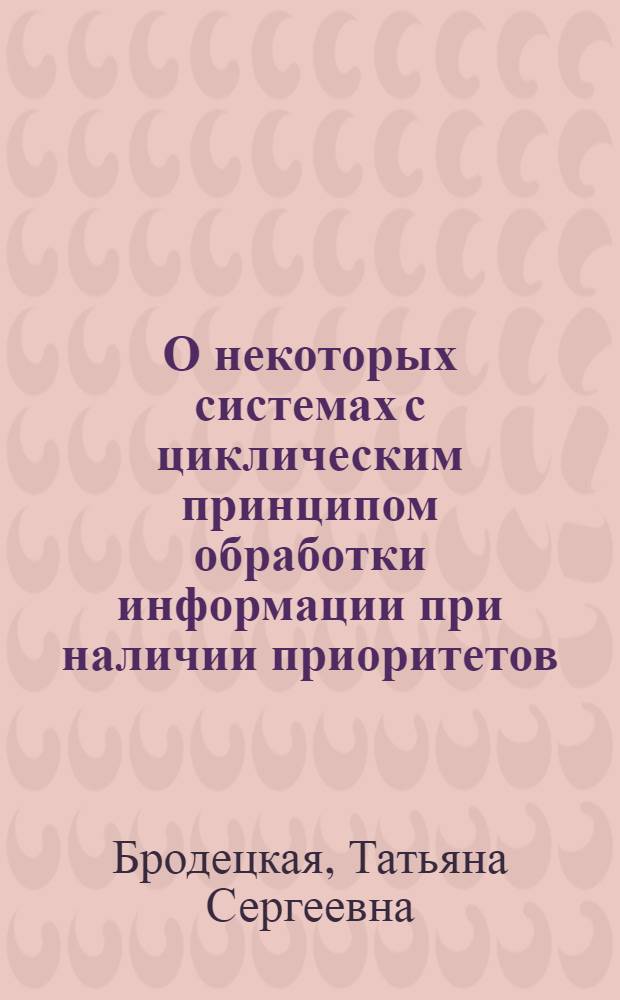 О некоторых системах с циклическим принципом обработки информации при наличии приоритетов

Бродецкая, Татьяна Сергеевна